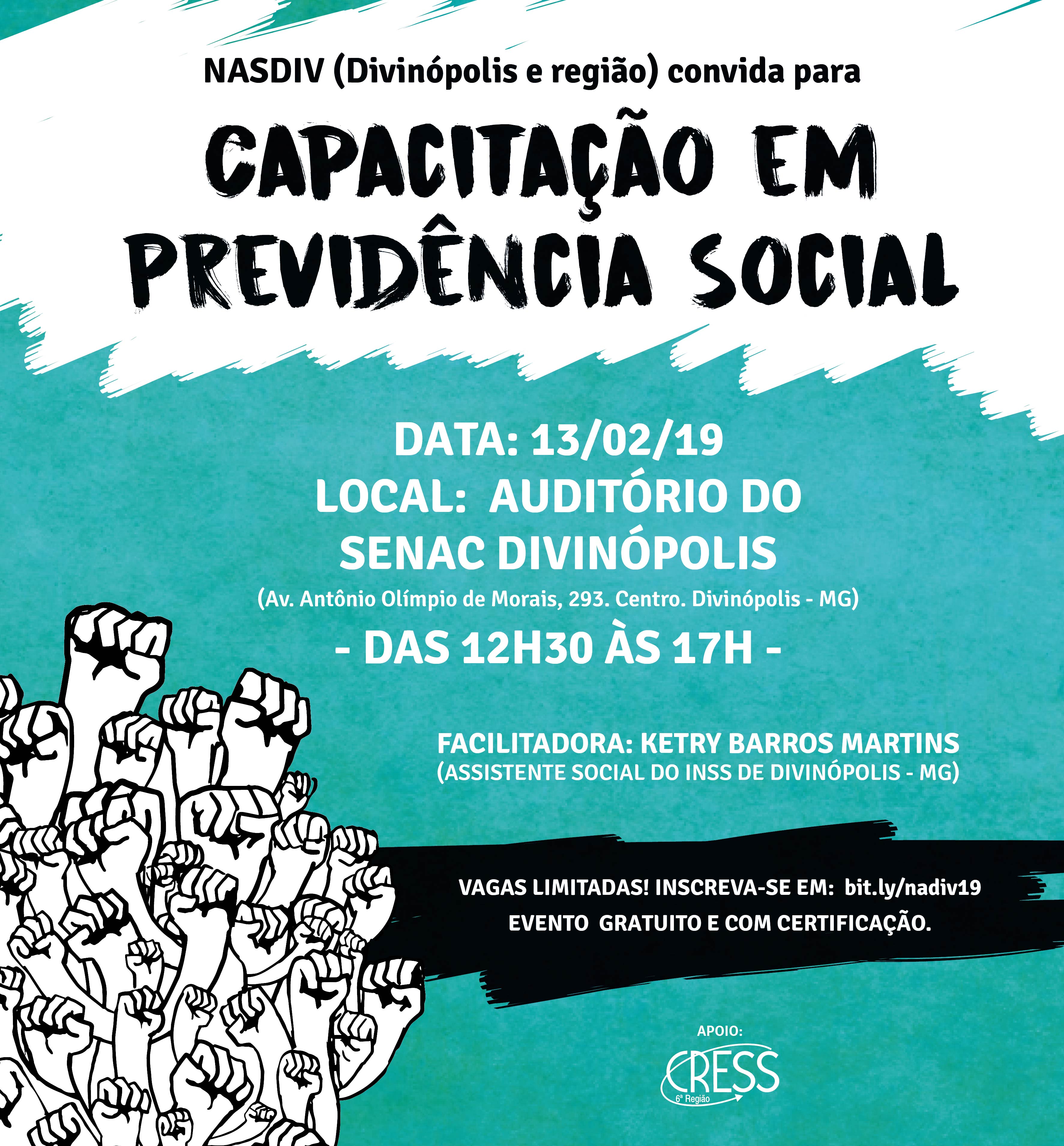 NASDIV (Divinópolis e região) convida para

CAPACITAÇÃO EM PREVIDÊNCIA SOCIAL

DATA: 13/02/19
LOCAL: AUDITÓRIO DO SENAC DIVINÓPOLIS
(Av. Antônio Olímpio de Morais, 293. Centro. Divinópolis - MG)
- DAS 12H30 ÀS 17H -

FACILITADORA: KETRY BARROS MARTINS
(ASSISTENTE SOCIAL DO INSS DE DIVINÓPOLIS - MG)

VAGAS LIMITADAS! INSCREVA-SE EM: bit.ly/nadiv19
EVENTO GRATUITO E COM CERTIFICAÇÃO.

APOIO:
CRESS
6ª Região